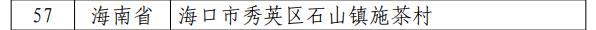 | 57 | 海南省 | 海口市秀英区石山镇施茶村 |